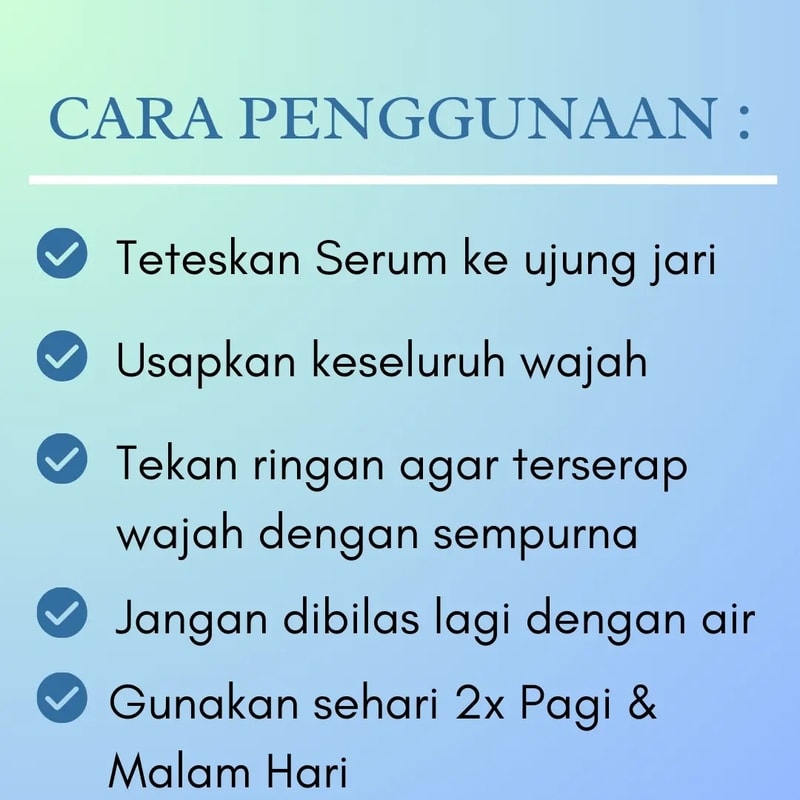 CARA PENGGUNAAN :

Teteskan Serum ke ujung jari

Usapkan keseluruh wajah

Tekan ringan agar terserap wajah dengan sempurna

Jangan dibilas lagi dengan air

Gunakan sehari 2x Pagi & Malam Hari